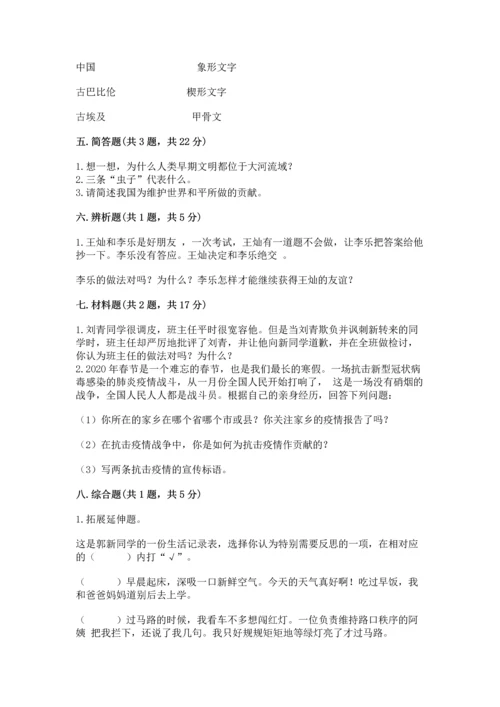 中国 象形文字

古巴比伦 楔形文字

古埃及 甲骨文

五. 简答题（共 3 题，共 22 分）

1. 想一想，为什么人类早期文明都位于大河流域？
2. 三条“虫子”代表什么。
3. 请简述我国为维护世界和平所做的贡献。

六. 辨析题（共 1 题，共 5 分）

1. 王灿和李乐是好朋友，一次考试，王灿有一道题不会做，让李乐把答案给他抄一下。李乐没有答应。王灿决定和李乐绝交。

李乐的做法对吗？为什么？李乐怎样才能继续获得王灿的友谊？

七. 材料题（共 2 题，共 17 分）

1. 刘青同学很调皮，班主任平时很宽容他。但是当刘青欺负并讽刺新转来的同学时，班主任却严厉地批评了刘青，并让他向新同学道歉，并在全班做检讨，你认为班主任的做法对吗？为什么？
2. 2020 年春节是一个难忘的春节，也是我们最长的寒假。一场抗击新型冠状病毒感染的肺炎疫情战斗，从一月份全国人民开始打响了，这是一场没有硝烟的战争，全国人民人人都是战斗员。根据自己的亲身经历，回答下列问题：

（1）你所在的家乡在哪个省哪个市或县？你关注家乡的疫情报告了吗？

（2）在抗击疫情战争中，你是如何为抗击疫情作贡献的？

（3）写两条抗击疫情的宣传标语。

八. 综合题（共 1 题，共 5 分）

1. 拓展延伸题。

这是郭新同学的一份生活记录表，选择你认为特别需要反思的一项，在相对应的（ ）内打“√”。

（ ）早晨起床，深吸一口新鲜空气。今天的天气真好啊！吃过早饭，我和爸爸妈妈道别后去上学。

（ ）过马路的时候，我看车不多想闯红灯。一位负责维持路口秩序的阿姨 把我拦下，还说了我几句。我只好规规矩矩地等绿灯亮了才过马路。